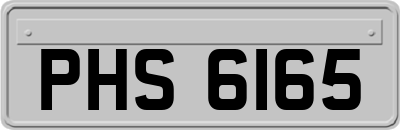 PHS 6165